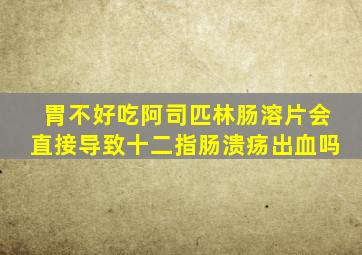 胃不好吃阿司匹林肠溶片会直接导致十二指肠溃疡出血吗